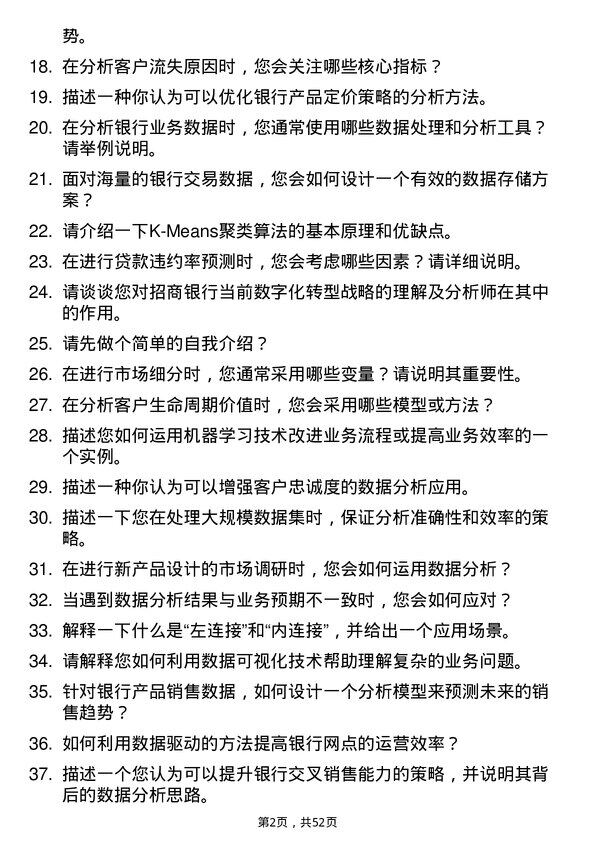 势。

18. 在分析客户流失原因时，您会关注哪些核心指标？

19. 描述一种你认为可以优化银行产品定价策略的分析方法。

20. 在分析银行业务数据时，您通常使用哪些数据处理和分析工具？请举例说明。

21. 面对海量的银行交易数据，您会如何设计一个有效的数据存储方案？

22. 请介绍一下K-Means聚类算法的基本原理和优缺点。

23. 在进行贷款违约率预测时，您会考虑哪些因素？请详细说明。

24. 请谈谈您对招商银行当前数字化转型战略的理解及分析师在其中的作用。

25. 请先做个简单的自我介绍？

26. 在进行市场细分时，您通常采用哪些变量？请说明其重要性。

27. 在分析客户生命周期价值时，您会采用哪些模型或方法？

28. 描述您如何运用机器学习技术改进业务流程或提高业务效率的一个实例。

29. 描述一种你认为可以增强客户忠诚度的数据分析应用。

30. 描述一下您在处理大规模数据集时，保证分析准确性和效率的策略。

31. 在进行新产品设计的市场调研时，您会如何运用数据分析？

32. 当遇到数据分析结果与业务预期不一致时，您会如何应对？

33. 解释一下什么是“左连接”和“内连接”，并给出一个应用场景。

34. 请解释您如何利用数据可视化技术帮助理解复杂的业务问题。

35. 针对银行产品销售数据，如何设计一个分析模型来预测未来的销售趋势？

36. 如何利用数据驱动的方法提高银行网点的运营效率？

37. 描述一个您认为可以提升银行交叉销售能力的策略，并说明其背后的数据分析思路。

第2页，共52页